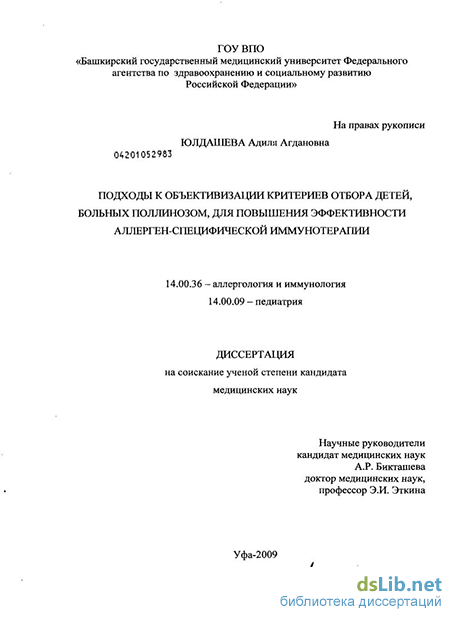 ГОУ ВПО
«Башкирский государственный медицинский университет Федерального агентства по здравоохранению и социальному развитию Российской Федерации»

На правах рукописи

ЮЛДАШЕВА Адиля Агдановна

04201052983

ПОДХОДЫ К ОБЪЕКТИВИЗАЦИИ КРИТЕРИЕВ ОТБОРА ДЕТЕЙ, БОЛЬНЫХ ПОЛЛИНОЗОМ, ДЛЯ ПОВЫШЕНИЯ ЭФФЕКТИВНОСТИ АЛЛЕРГЕН-СПЕЦИФИЧЕСКОЙ ИММУНОТЕРАПИИ

14.00.36 – аллергология и иммунология
14.00.09 – педиатрия

ДИССЕРТАЦИЯ
на соискание ученой степени кандидата медицинских наук

Научные руководители
кандидат медицинских наук
А.Р. Бикташева
доктор медицинских наук,
профессор Э.И. Эткина

Уфа-2009

dsLib.net
библиотека диссертаций